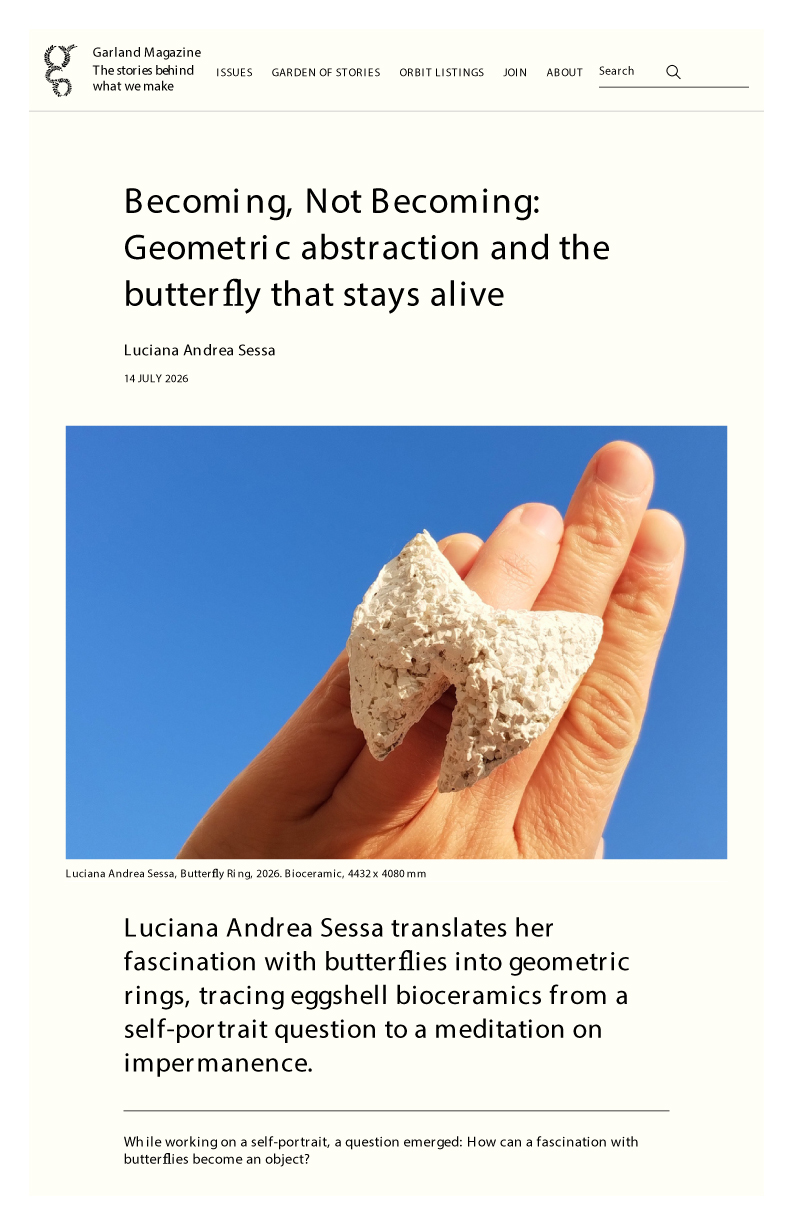 Garland Magazine
The stories behind what we make

ISSUES GARDEN OF STORIES ORBIT LISTINGS JOIN ABOUT Search

Becoming, Not Becoming: Geometric abstraction and the butterfly that stays alive

Luciana Andrea Sessa

14 JULY 2026

Luciana Andrea Sessa, Butterfly Ring, 2026. Bioceramic, 4432 x 4080 mm

Luciana Andrea Sessa translates her fascination with butterflies into geometric rings, tracing eggshell bioceramics from a self-portrait question to a meditation on impermanence.

While working on a self-portrait, a question emerged: How can a fascination with butterflies become an object?